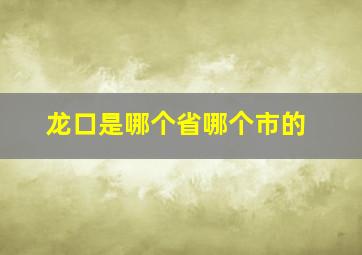 龙口是哪个省哪个市的